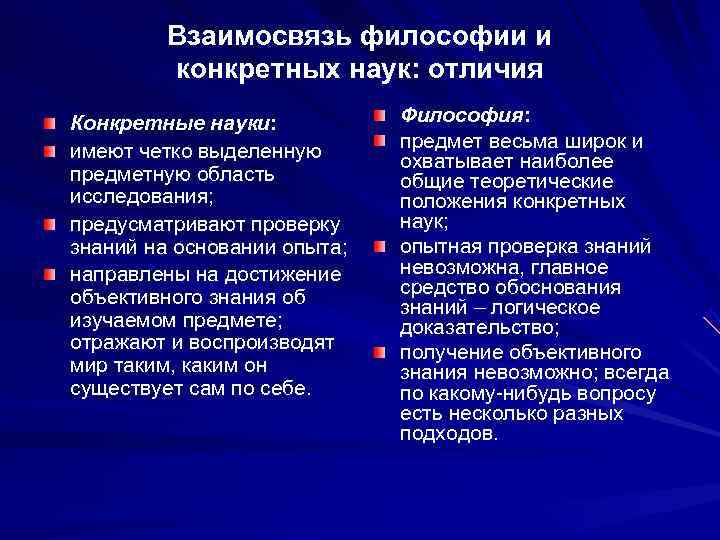 Взаимосвязь философии и конкретных наук: отличия

Конкретные науки:

имеют четко выделенную предметную область исследования;

предусматривают проверку знаний на основании опыта;

направлены на достижение объективного знания об изучаемом предмете; отражают и воспроизводят мир таким, каким он существует сам по себе.

Философия:

предмет весьма широк и охватывает наиболее общие теоретические положения конкретных наук;

опытная проверка знаний невозможна, главное средство обоснования знаний – логическое доказательство;

получение объективного знания невозможно; всегда по какому-нибудь вопросу есть несколько разных подходов.